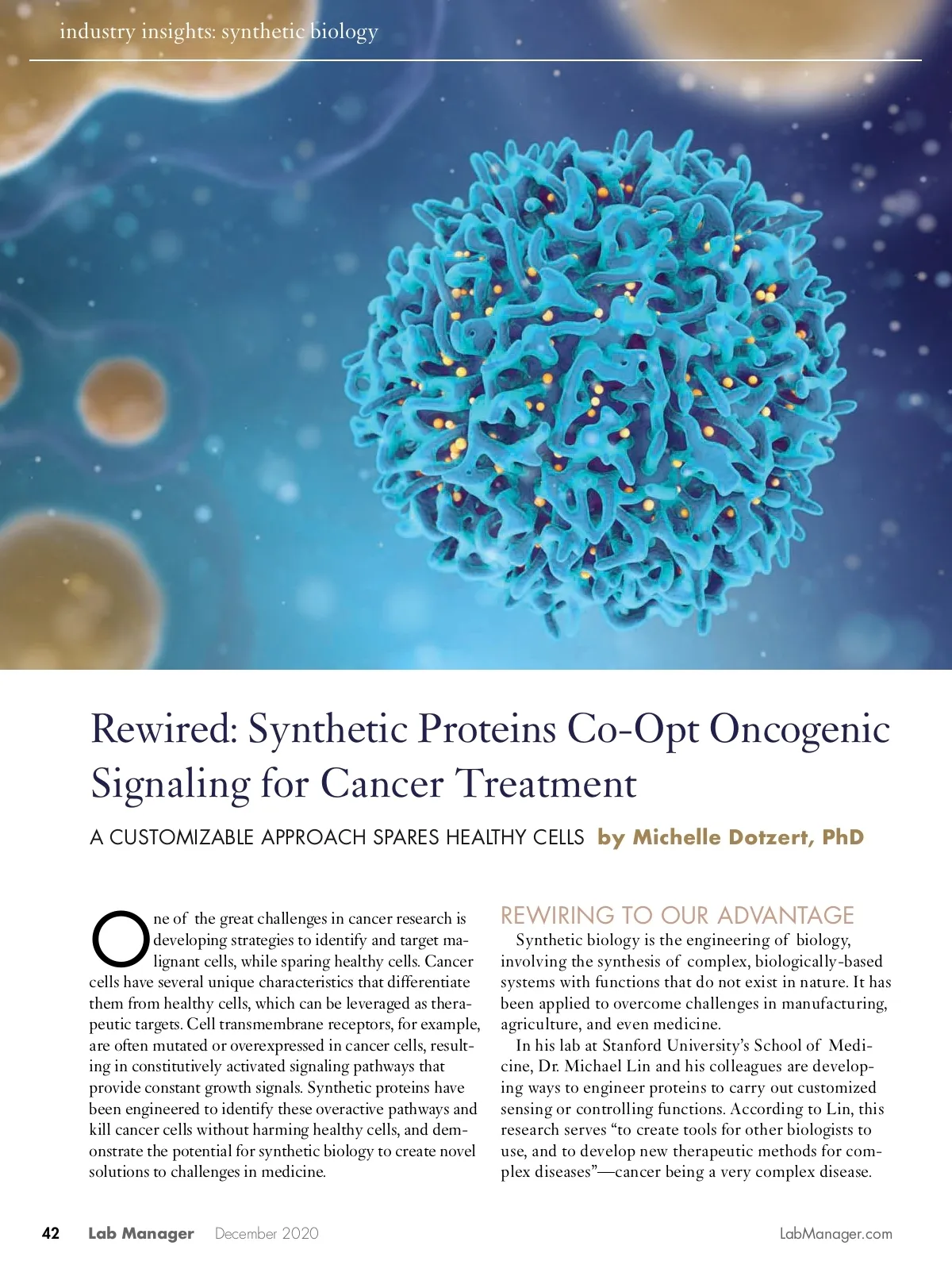 industry insights: synthetic biology

Rewired: Synthetic Proteins Co-Opt Oncogenic Signaling for Cancer Treatment

A CUSTOMIZABLE APPROACH SPARES HEALTHY CELLS by Michelle Dotzert, PhD

One of the great challenges in cancer research is developing strategies to identify and target malignant cells, while sparing healthy cells. Cancer cells have several unique characteristics that differentiate them from healthy cells, which can be leveraged as therapeutic targets. Cell transmembrane receptors, for example, are often mutated or overexpressed in cancer cells, resulting in constitutively activated signaling pathways that provide constant growth signals. Synthetic proteins have been engineered to identify these overactive pathways and kill cancer cells without harming healthy cells, and demonstrate the potential for synthetic biology to create novel solutions to challenges in medicine.

REWIRING TO OUR ADVANTAGE

Synthetic biology is the engineering of biology, involving the synthesis of complex, biologically-based systems with functions that do not exist in nature. It has been applied to overcome challenges in manufacturing, agriculture, and even medicine.

In his lab at Stanford University's School of Medicine, Dr. Michael Lin and his colleagues are developing ways to engineer proteins to carry out customized sensing or controlling functions. According to Lin, this research serves "to create tools for other biologists to use, and to develop new therapeutic methods for complex diseases"—cancer being a very complex disease.

42 Lab Manager December 2020 LabManager.com